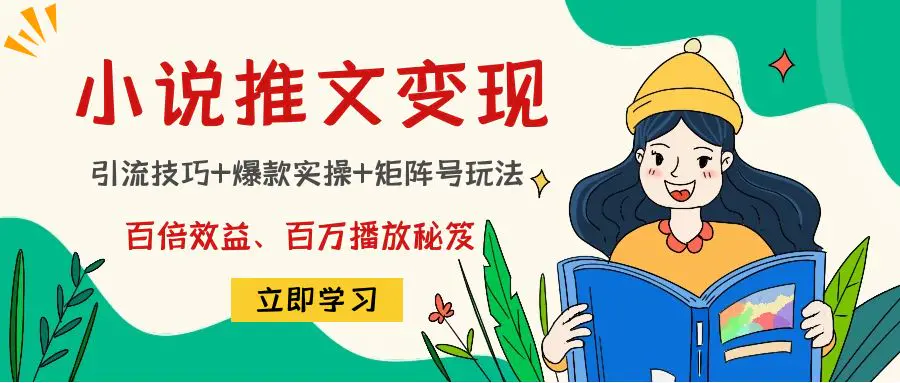 小说推文变现

引流技巧+爆款实操+矩阵号玩法

百倍效益、百万播放秘笈

立即学习